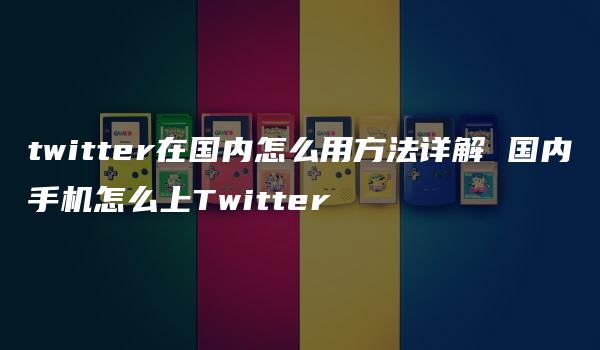 twitter在国内怎么用方法详解 国内手机怎么上Twitter